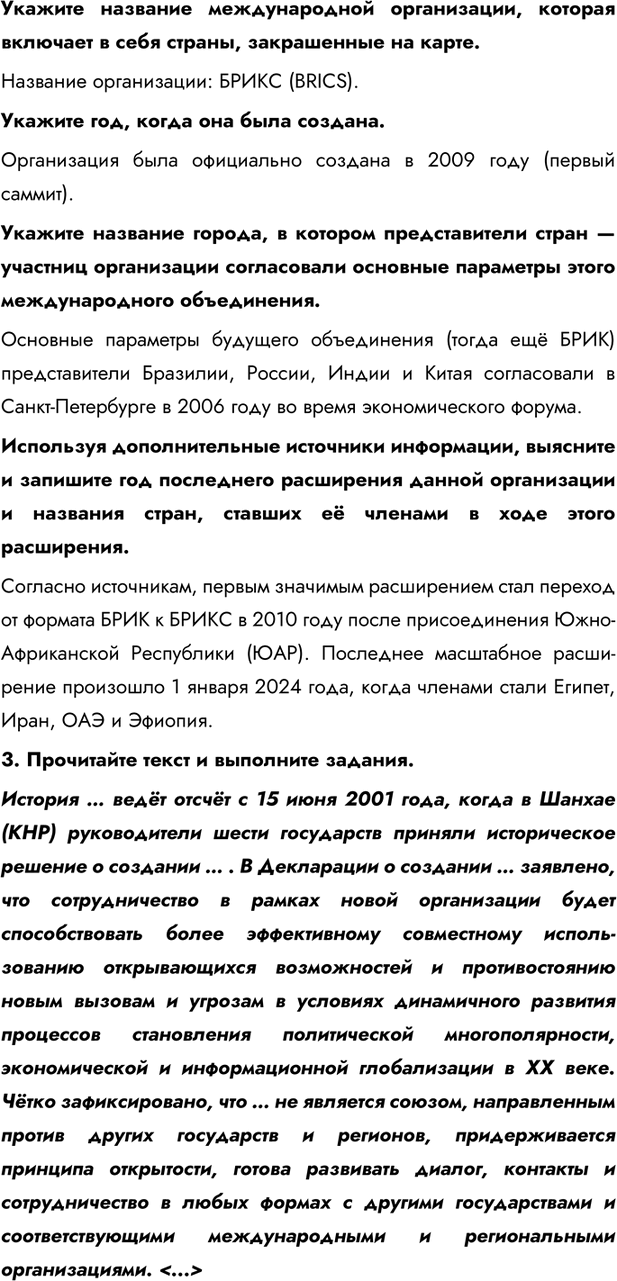 Укажите название международной организации, которая включает в себя страны, закрашенные на карте.

Название организации: БРИКС (BRICS).

Укажите год, когда она была создана.

Организация была официально создана в 2009 году (первый саммит).

Укажите название города, в котором представители стран — участниц организации согласовали основные параметры этого международного объединения.

Основные параметры будущего объединения (тогда ещё БРИК) представители Бразилии, России, Индии и Китая согласовали в Санкт-Петербурге в 2006 году во время экономического форума.

Используя дополнительные источники информации, выясните и запишите год последнего расширения данной организации и названия стран, ставших её членами в ходе этого расширения.

Согласно источникам, первым значимым расширением стал переход от формата БРИК к БРИКС в 2010 году после присоединения Южно-Африканской Республики (ЮАР). Последнее масштабное расширение произошло 1 января 2024 года, когда членами стали Египет, Иран, ОАЭ и Эфиопия.

3. Прочитайте текст и выполните задания.

История ... ведёт отсчёт с 15 июня 2001 года, когда в Шанхае (КНР) руководители шести государств приняли историческое решение о создании ... . В Декларации о создании ... заявлено, что сотрудничество в рамках новой организации будет способствовать более эффективному совместному использованию открывающихся возможностей и противостоянию новым вызовам и угрозам в условиях динамичного развития процессов становления политической многополярности, экономической и информационной глобализации в XX веке. Чётко зафиксировано, что ... не является союзом, направленным против других государств и регионов, придерживается принципа открытости, готова развивать диалог, контакты и сотрудничество в любых формах с другими государствами и соответствующими международными и региональными организациями. <...>